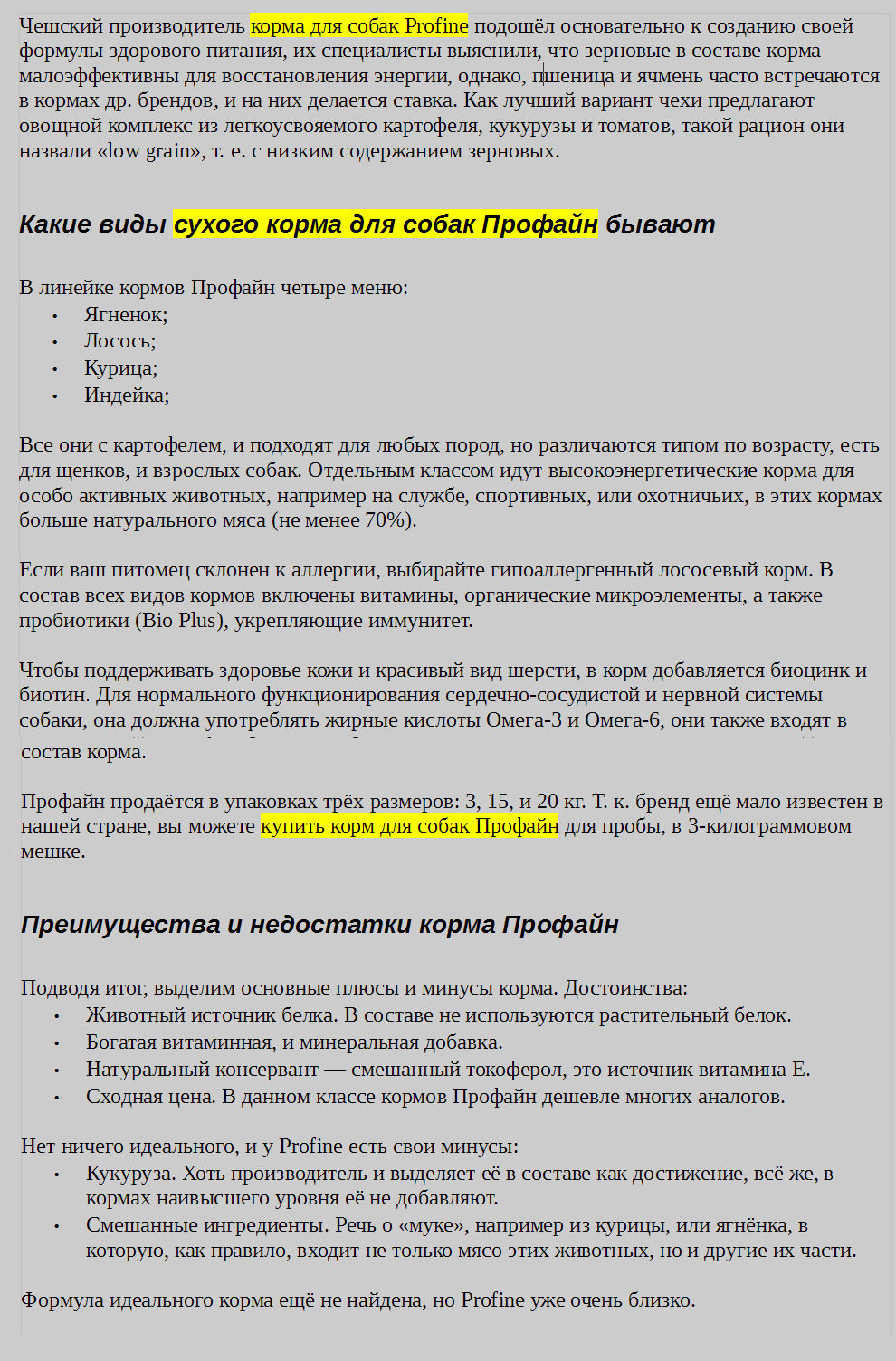 Чешский производитель корма для собак Profine подошёл основательно к созданию своей формулы здорового питания, их специалисты выяснили, что зерновые в составе корма малоэффективны для восстановления энергии, однако, пшеница и ячмень часто встречаются в кормах др. брендов, и на них делается ставка. Как лучший вариант чехи предлагают овощной комплекс из легкоусвояемого картофеля, кукурузы и томатов, такой рацион они назвали «low grain», т. е. с низким содержанием зерновых.

Какие виды сухого корма для собак Профайн бывают

В линейке кормов Профайн четыре меню:
• Ягненок;
• Лосось;
• Курица;
• Индейка;

Все они с картофелем, и подходят для любых пород, но различаются типом по возрасту, есть для щенков, и взрослых собак. Отдельным классом идут высокоэнергетические корма для особо активных животных, например на службе, спортивных, или охотничьих, в этих кормах больше натурального мяса (не менее 70%).

Если ваш питомец склонен к аллергии, выбирайте гипоаллергенный лососевый корм. В состав всех видов кормов включены витамины, органические микроэлементы, а также пробиотики (Bio Plus), укрепляющие иммунитет.

Чтобы поддерживать здоровье кожи и красивый вид шерсти, в корм добавляется биоцинк и биотин. Для нормального функционирования сердечно-сосудистой и нервной системы собаки, она должна употреблять жирные кислоты Омега-3 и Омега-6, они также входят в состав корма.

Профайн продаётся в упаковках трёх размеров: 3, 15, и 20 кг. Т. к. бренд ещё мало известен в нашей стране, вы можете купить корм для собак Профайн для пробы, в 3-килограммовом мешке.

Преимущества и недостатки корма Профайн

Подводя итог, выделим основные плюсы и минусы корма. Достоинства:
• Животный источник белка. В составе не используются растительный белок.
• Богатая витаминная, и минеральная добавка.
• Натуральный консервант — смешанный токоферол, это источник витамина Е.
• Сходная цена. В данном классе кормов Профайн дешевле многих аналогов.

Нет ничего идеального, и у Profine есть свои минусы:
• Кукуруза. Хоть производитель и выделяет её в составе как достижение, всё же, в кормах наивысшего уровня её не добавляют.
• Смешанные ингредиенты. Речь о «муке», например из курицы, или ягнёнка, в которую, как правило, входит не только мясо этих животных, но и другие их части.

Формула идеального корма ещё не найдена, но Profine уже очень близко.